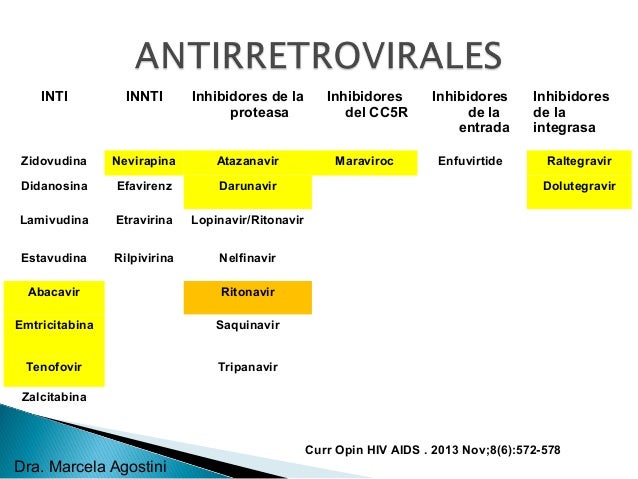 ANTIRRETROVIRALES

| INTI | INNTI | Inhibidores de la proteasa | Inhibidores del CC5R | Inhibidores de la entrada | Inhibidores de la integrasa |
|---|---|---|---|---|---|
| Zidovudina | Nevirapina | Atazanavir | Maraviroc | Enfuvirtide | Raltegravir |
| Didanosina | Efavirenz | Darunavir | | | Dolutegravir |
| Lamivudina | Etravirina | Lopinavir/Ritonavir | | | |
| Estavudina | Rilpivirina | Nelfinavir | | | |
| Abacavir | | Ritonavir | | | |
| Emtricitabina | | Saquinavir | | | |
| Tenofovir | | Tripanavir | | | |
| Zalcitabina | | | | | |

Curr Opin HIV AIDS . 2013 Nov;8(6):572-578

Dra. Marcela Agostini